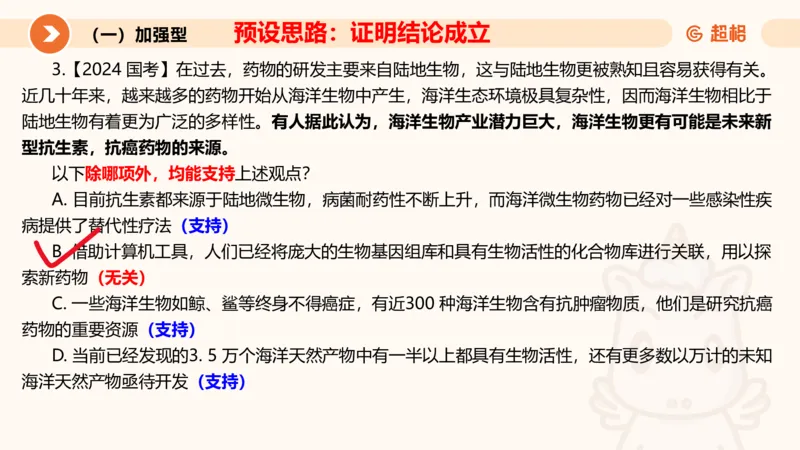 （一）加强型　预设思路：证明结论成立

超格

3.【2024 国考】在过去，药物的研发主要来自陆地生物，这与陆地生物更被熟知且容易获得有关。近几十年来，越来越多的药物开始从海洋生物中产生，海洋生态环境极具复杂性，因而海洋生物相比于陆地生物有着更为广泛的多样性。有人据此认为，海洋生物产业潜力巨大，海洋生物更有可能是未来新型抗生素，抗癌药物的来源。

以下除哪项外，均能支持上述观点？

A. 目前抗生素都来源于陆地微生物，病菌耐药性不断上升，而海洋微生物药物已经对一些感染性疾病提供了替代性疗法（支持）

B. 借助计算机工具，人们已经将庞大的生物基因组库和具有生物活性的化合物库进行关联，用以探索新药物（无关）

C. 一些海洋生物如鲸、鲨等终身不得癌症，有近300 种海洋生物含有抗肿瘤物质，他们是研究抗癌药物的重要资源（支持）

D. 当前已经发现的3. 5 万个海洋天然产物中有一半以上都具有生物活性，还有更多数以万计的未知海洋天然产物亟待开发（支持）